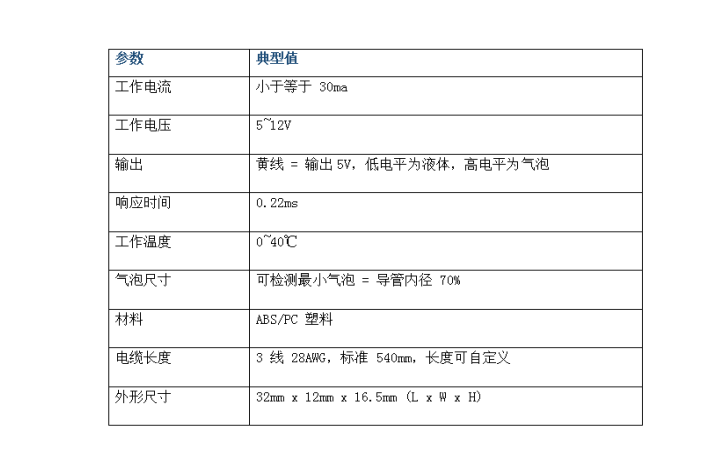 | 参数 | 典型值 |
|---|---|
| 工作电流 | 小于等于 30ma |
| 工作电压 | 5~12V |
| 输出 | 黄线 = 输出 5V，低电平为液体，高电平为气泡 |
| 响应时间 | 0.22ms |
| 工作温度 | 0~40℃ |
| 气泡尺寸 | 可检测最小气泡 = 导管内径 70% |
| 材料 | ABS/PC 塑料 |
| 电缆长度 | 3 线 28AWG，标准 540mm，长度可自定义 |
| 外形尺寸 | 32mm x 12mm x 16.5mm (L x W x H) |